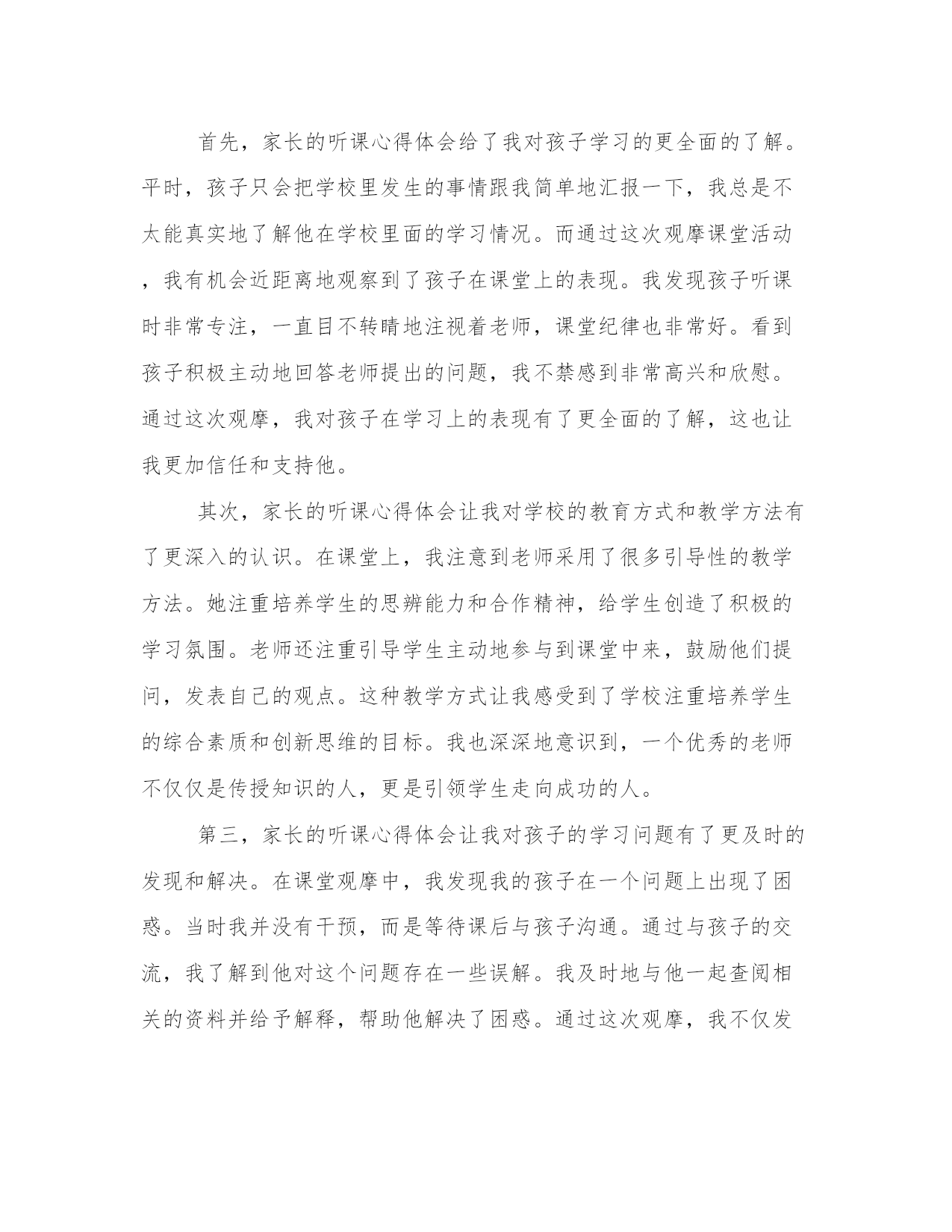 首先，家长的听课心得体会给了我对孩子学习的更全面的了解。平时，孩子只会把学校里发生的事情跟我简单地汇报一下，我总是不太能真实地了解他在学校里面的学习情况。而通过这次观摩课堂活动，我有机会近距离地观察到了孩子在课堂上的表现。我发现孩子听课时非常专注，一直目不转睛地注视着老师，课堂纪律也非常好。看到孩子积极主动地回答老师提出的问题，我不禁感到非常高兴和欣慰。通过这次观摩，我对孩子在学习上的表现有了更全面的了解，这也让我更加信任和支持他。

其次，家长的听课心得体会让我对学校的教育方式和教学方法有了更深入的认识。在课堂上，我注意到老师采用了很多引导性的教学方法。她注重培养学生的思辨能力和合作精神，给学生创造了积极的学习氛围。老师还注重引导学生主动地参与到课堂中来，鼓励他们提问，发表自己的观点。这种教学方式让我感受到了学校注重培养学生的综合素质和创新思维的目标。我也深深地意识到，一个优秀的老师不仅仅是传授知识的人，更是引领学生走向成功的人。

第三，家长的听课心得体会让我对孩子的学习问题有了更及时的发现和解决。在课堂观摩中，我发现我的孩子在一个问题上出现了困惑。当时我并没有干预，而是等待课后与孩子沟通。通过与孩子的交流，我了解到他对这个问题存在一些误解。我及时地与他一起查阅相关的资料并给予解释，帮助他解决了困惑。通过这次观摩，我不仅发